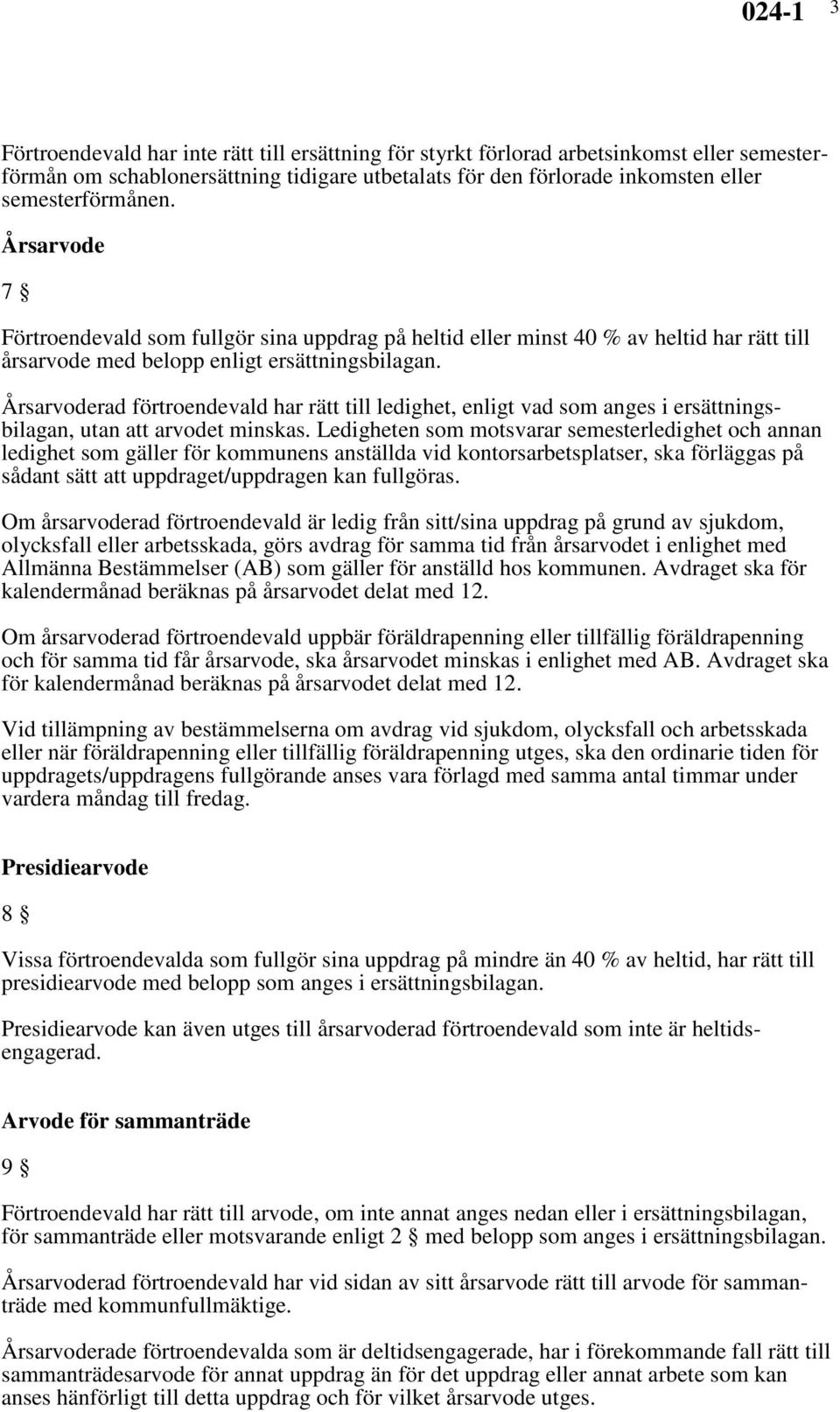 024-1 3

Förtroendevald har inte rätt till ersättning för styrkt förlorad arbetsinkomst eller semesterförmån om schablonersättning tidigare utbetalats för den förlorade inkomsten eller semesterförmånen.

Årsarvode

7 §

Förtroendevald som fullgör sina uppdrag på heltid eller minst 40 % av heltid har rätt till årsarvode med belopp enligt ersättningsbilagan.

Årsarvoderad förtroendevald har rätt till ledighet, enligt vad som anges i ersättningsbilagan, utan att arvodet minskas. Ledigheten som motsvarar semesterledighet och annan ledighet som gäller för kommunens anställda vid kontorsarbetsplatser, ska förläggas på sådant sätt att uppdraget/uppdragen kan fullgöras.

Om årsarvoderad förtroendevald är ledig från sitt/sina uppdrag på grund av sjukdom, olycksfall eller arbetsskada, görs avdrag för samma tid från årsarvodet i enlighet med Allmänna Bestämmelser (AB) som gäller för anställd hos kommunen. Avdraget ska för kalendermånad beräknas på årsarvodet delat med 12.

Om årsarvoderad förtroendevald uppbär föräldrapenning eller tillfällig föräldrapenning och för samma tid får årsarvode, ska årsarvodet minskas i enlighet med AB. Avdraget ska för kalendermånad beräknas på årsarvodet delat med 12.

Vid tillämpning av bestämmelserna om avdrag vid sjukdom, olycksfall och arbetsskada eller när föräldrapenning eller tillfällig föräldrapenning utges, ska den ordinarie tiden för uppdragets/uppdragens fullgörande anses vara förlagd med samma antal timmar under vardera måndag till fredag.

Presidiearvode

8 §

Vissa förtroendevalda som fullgör sina uppdrag på mindre än 40 % av heltid, har rätt till presidiearvode med belopp som anges i ersättningsbilagan.

Presidiearvode kan även utges till årsarvoderad förtroendevald som inte är heltidsengagerad.

Arvode för sammanträde

9 §

Förtroendevald har rätt till arvode, om inte annat anges nedan eller i ersättningsbilagan, för sammanträde eller motsvarande enligt 2 § med belopp som anges i ersättningsbilagan.

Årsarvoderad förtroendevald har vid sidan av sitt årsarvode rätt till arvode för sammanträde med kommunfullmäktige.

Årsarvoderade förtroendevalda som är deltidsengagerade, har i förekommande fall rätt till sammanträdesarvode för annat uppdrag än för det uppdrag eller annat arbete som kan anses hänförligt till detta uppdrag och för vilket årsarvode utges.